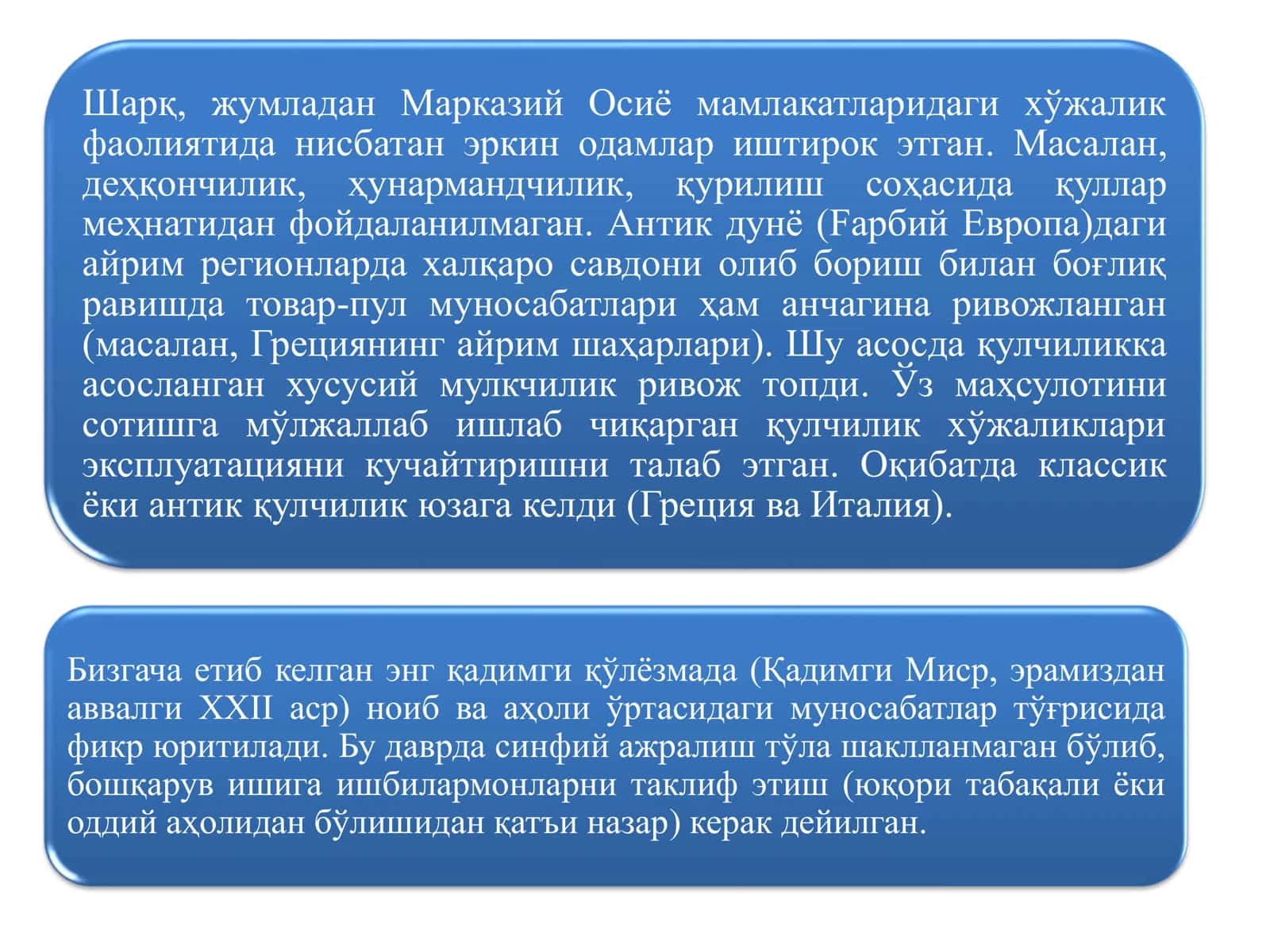 Шарқ, жумладан Марказий Осиё мамлакатларидаги хўжалик фаолиятида нисбатан эркин одамлар иштирок этган. Масалан, деҳқончилик, ҳунармандчилик, қурилиш соҳасида қуллар меҳнатидан фойдаланилмаган. Антик дунё (Ғарбий Европа)даги айрим регионларда халқаро савдони олиб бориш билан боғлиқ равишда товар-пул муносабатлари ҳам анчагина ривожланган (масалан, Грециянинг айрим шаҳарлари). Шу асосда қулчиликка асосланган хусусий мулкчилик ривож топди. Ўз маҳсулотини сотишга мўлжаллаб ишлаб чиқарган қулчилик хўжаликлари эксплуатацияни кучайтиришни талаб этган. Оқибатда классик ёки антик қулчилик юзага келди (Греция ва Италия).

Бизгача етиб келган энг қадимги қўлёзмада (Қадимги Миср, эрамиздан аввалги XXII аср) ноиб ва аҳоли ўртасидаги муносабатлар тўғрисида фикр юритилади. Бу даврда синфий ажралиш тўла шаклланмаган бўлиб, бошқарув ишига ишбилармонларни таклиф этиш (юқори табақали ёки оддий аҳолидан бўлишидан қатъи назар) керак дейилган.